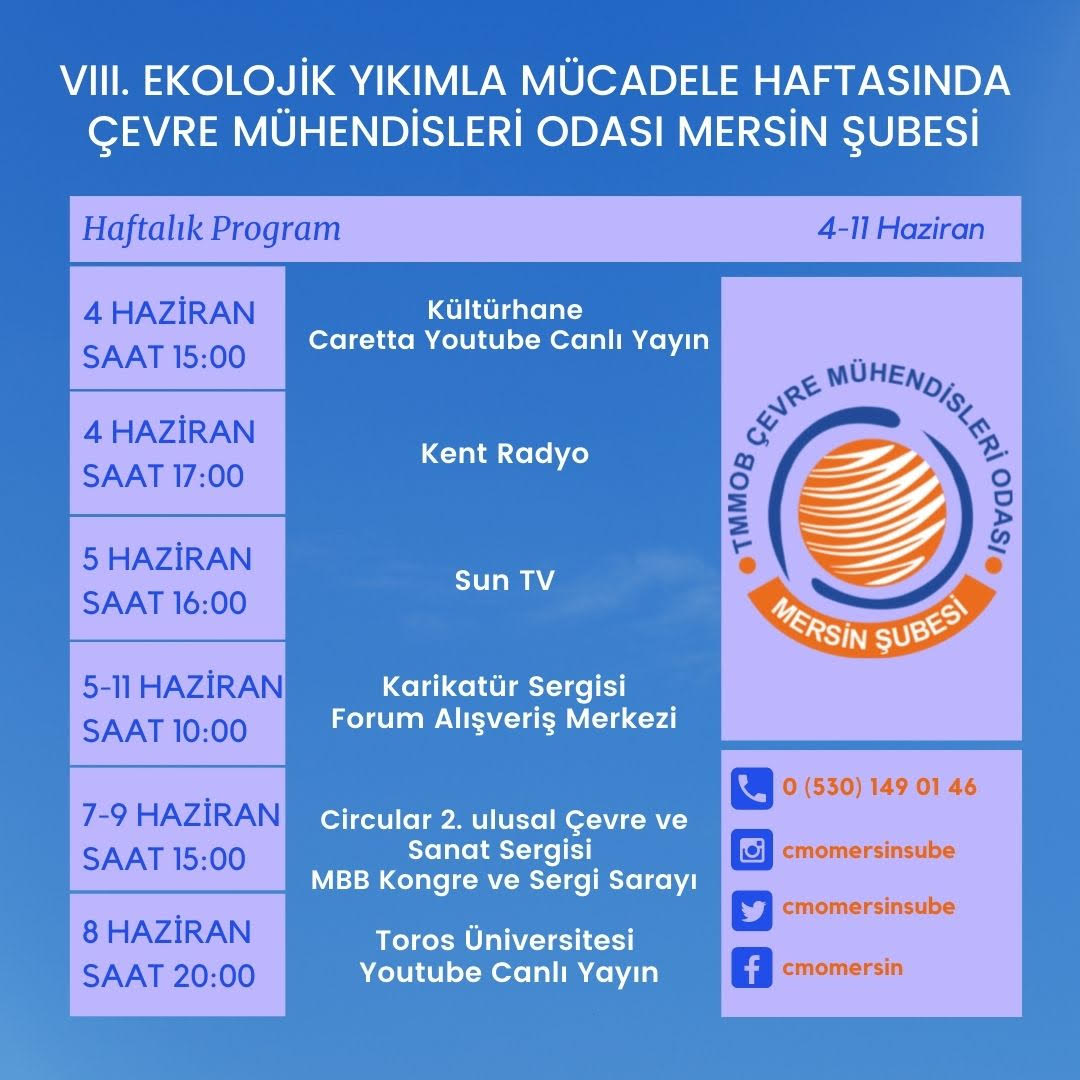 VIII. EKOLOJİK YIKIMLA MÜCADELE HAFTASINDA ÇEVRE MÜHENDİSLERİ ODASI MERSİN ŞUBESİ

Haftalık Program

4-11 Haziran

4 HAZİRAN
SAAT 15:00

Kültürhane
Caretta Youtube Canlı Yayın

4 HAZİRAN
SAAT 17:00

Kent Radyo

5 HAZİRAN
SAAT 16:00

Sun TV

5-11 HAZİRAN
SAAT 10:00

Karikatür Sergisi
Forum Alışveriş Merkezi

7-9 HAZİRAN
SAAT 15:00

Circular 2. ulusal Çevre ve Sanat Sergisi
MBB Kongre ve Sergi Sarayı

8 HAZİRAN
SAAT 20:00

Toros Üniversitesi
Youtube Canlı Yayın

TMMOB ÇEVRE MÜHENDİSLERİ ODASI
MERSİN ŞUBESİ

0 (530) 149 01 46

cmomersinsube

cmomersinsube

cmomersin